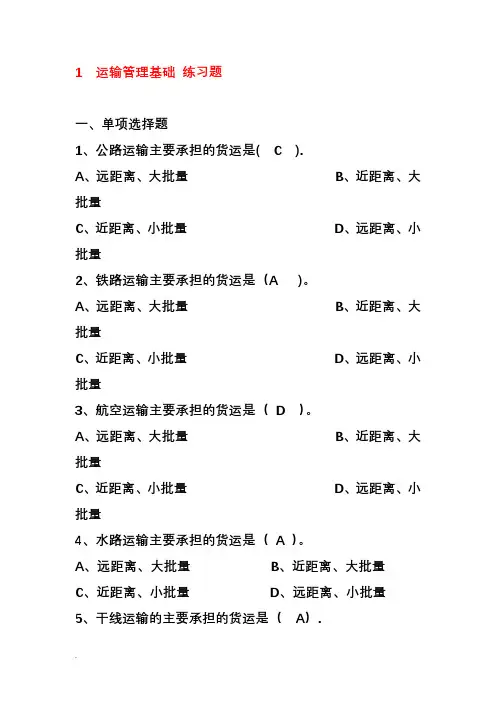 1　运输管理基础 练习题

一、单项选择题

1、公路运输主要承担的货运是(　C　).

A、远距离、大批量　　B、近距离、大批量

C、近距离、小批量　　D、远距离、小批量

2、铁路运输主要承担的货运是（A　）。

A、远距离、大批量　　B、近距离、大批量

C、近距离、小批量　　D、远距离、小批量

3、航空运输主要承担的货运是（　D　）。

A、远距离、大批量　　B、近距离、大批量

C、近距离、小批量　　D、远距离、小批量

4、水路运输主要承担的货运是（ A ）。

A、远距离、大批量　　B、近距离、大批量

C、近距离、小批量　　D、远距离、小批量

5、干线运输的主要承担的货运是（　A）.